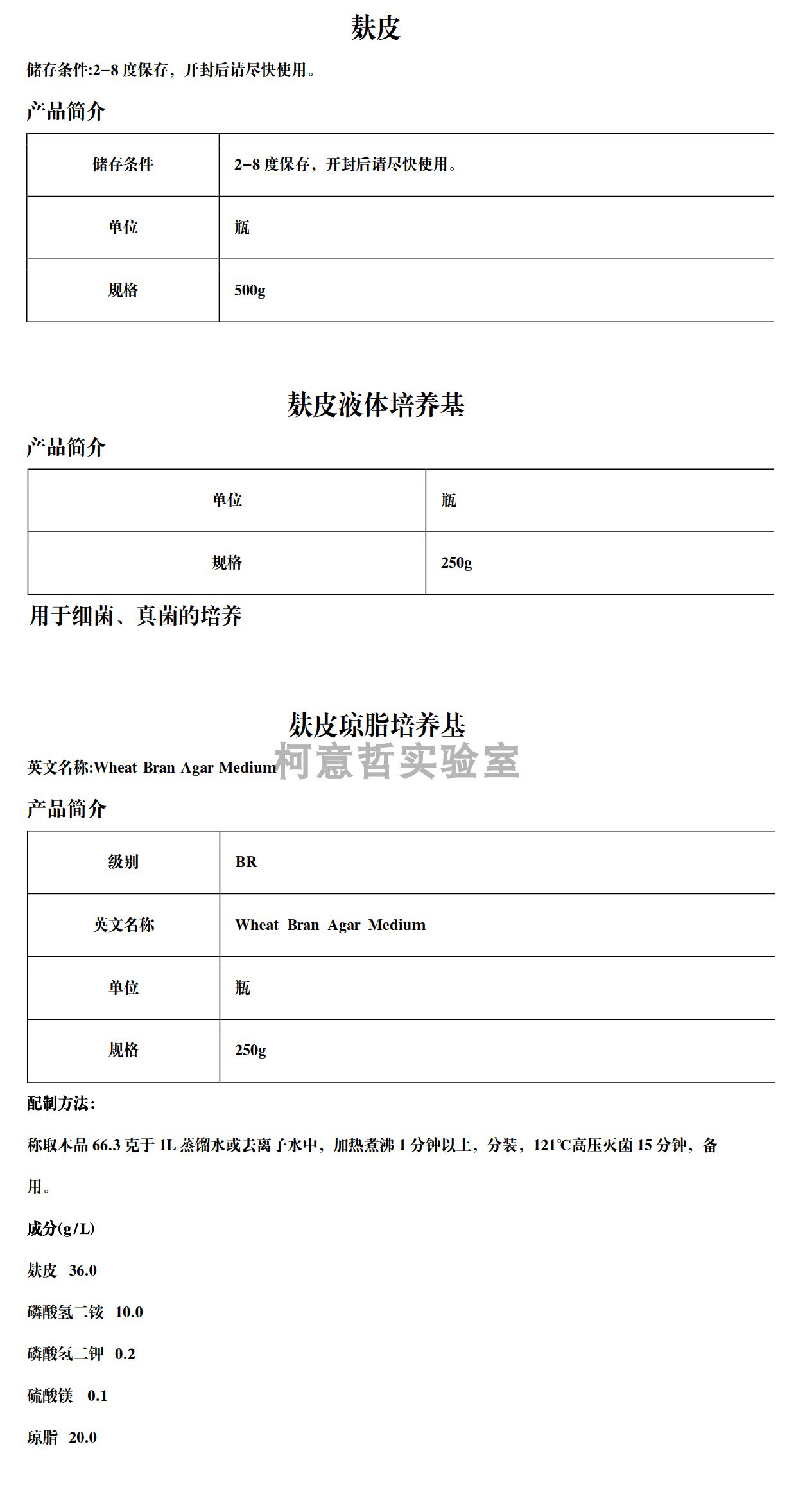 麸皮

储存条件:2-8 度保存，开封后请尽快使用。

产品简介

| 储存条件 | 2-8 度保存，开封后请尽快使用。 |
|---|---|
| 单位 | 瓶 |
| 规格 | 500g |

麸皮液体培养基

产品简介

| 单位 | 瓶 |
|---|---|
| 规格 | 250g |

用于细菌、真菌的培养

麸皮琼脂培养基

英文名称:Wheat Bran Agar Medium

柯意哲实验室

产品简介

| 级别 | BR |
|---|---|
| 英文名称 | Wheat Bran Agar Medium |
| 单位 | 瓶 |
| 规格 | 250g |

配制方法:

称取本品 66.3 克于 1L 蒸馏水或去离子水中，加热煮沸 1 分钟以上，分装，121℃高压灭菌 15 分钟，备用。

成分(g/L)

麸皮 36.0

磷酸氢二铵 10.0

磷酸氢二钾 0.2

硫酸镁 0.1

琼脂 20.0